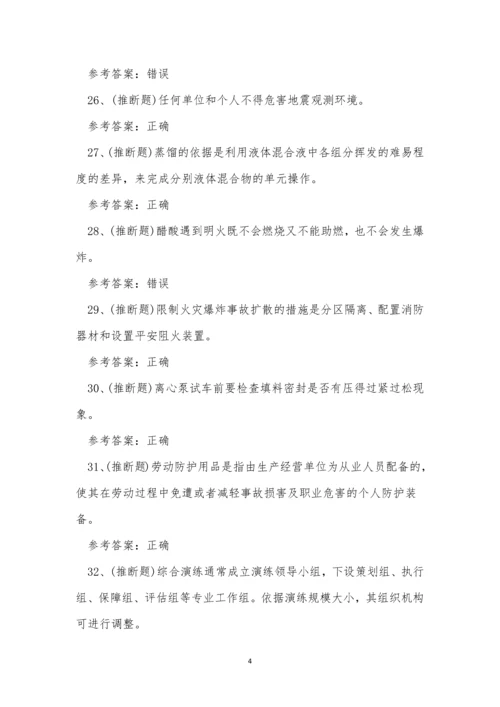 参考答案：错误

26、(推断题)任何单位和个人不得危害地震观测环境。

参考答案：正确

27、(推断题)蒸馏的依据是利用液体混合液中各组分挥发的难易程度的差异，来完成分别液体混合物的单元操作。

参考答案：正确

28、(推断题)醋酸遇到明火既不会燃烧又不能助燃，也不会发生爆炸。

参考答案：错误

29、(推断题)限制火灾爆炸事故扩散的措施是分区隔离、配置消防器材和设置平安阻火装置。

参考答案：正确

30、(推断题)离心泵试车前要检查填料密封是否有压得过紧过松现象。

参考答案：正确

31、(推断题)劳动防护用品是指由生产经营单位为从业人员配备的，使其在劳动过程中免遭或者减轻事故损害及职业危害的个人防护装备。

参考答案：正确

32、(推断题)综合演练通常成立演练领导小组，下设策划组、执行组、保障组、评估组等专业工作组。依据演练规模大小，其组织机构可进行调整。

4